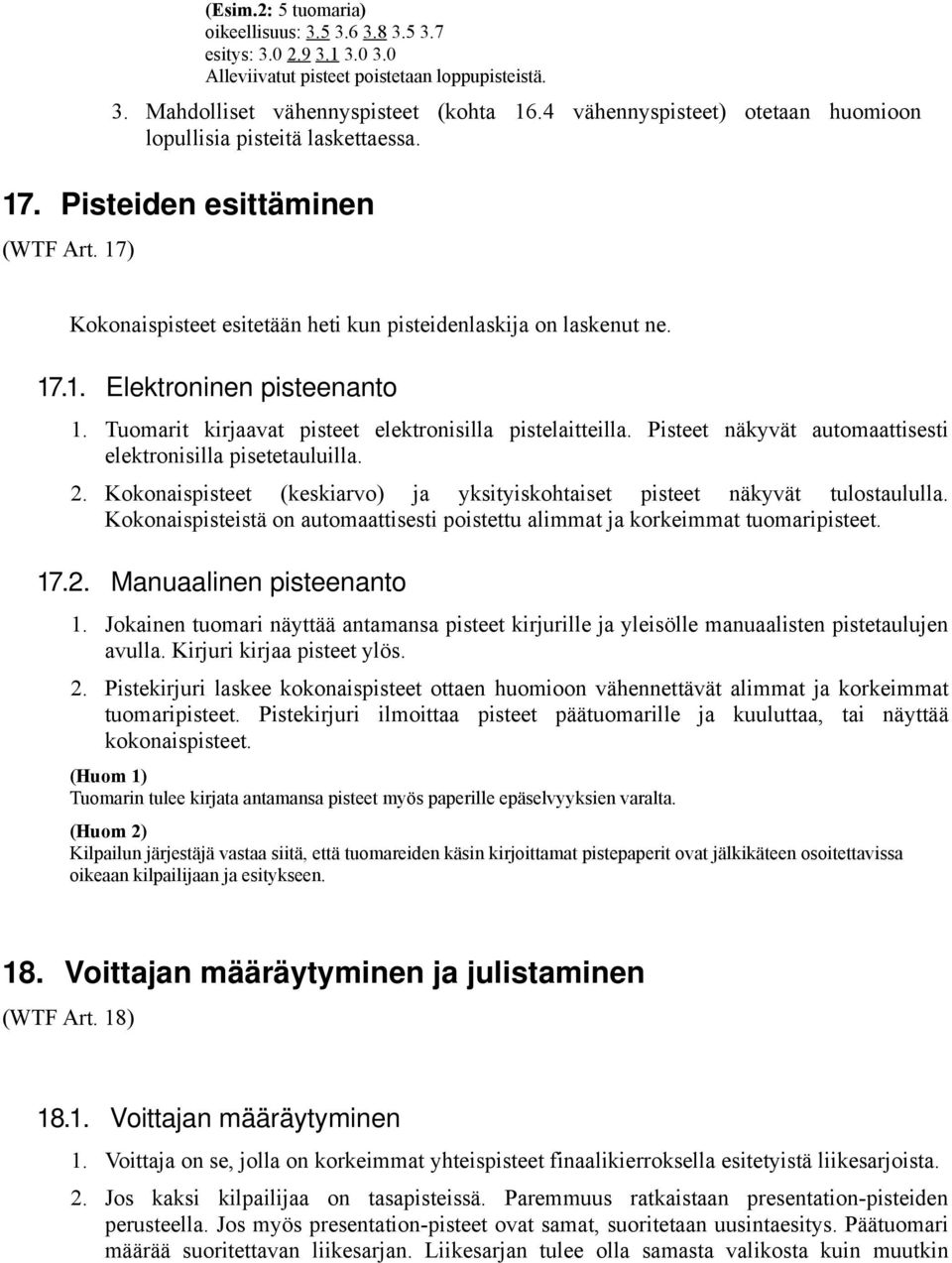 (Esim.2: 5 tuomaria)
oikeellisuus: 3.5 3.6 3.8 3.5 3.7
esitys: 3.0 2.9 3.1 3.0 3.0
Alleviivatut pisteet poistetaan loppupisteistä.

3. Mahdolliset vähennyspisteet (kohta 16.4 vähennyspisteet) otetaan huomioon lopullisia pisteitä laskettaessa.

17. Pisteiden esittäminen
(WTF Art. 17)

Kokonaispisteet esitetään heti kun pisteidenlaskija on laskenut ne.

17.1. Elektroninen pisteenanto

1. Tuomarit kirjaavat pisteet elektronisilla pistelaitteilla. Pisteet näkyvät automaattisesti elektronisilla pisetetauluilla.

2. Kokonaispisteet (keskiarvo) ja yksityiskohtaiset pisteet näkyvät tulostaululla. Kokonaispisteistä on automaattisesti poistettu alimmat ja korkeimmat tuomaripisteet.

17.2. Manuaalinen pisteenanto

1. Jokainen tuomari näyttää antamansa pisteet kirjurille ja yleisölle manuaalisten pistetaulujen avulla. Kirjuri kirjaa pisteet ylös.

2. Pistekirjuri laskee kokonaispisteet ottaen huomioon vähennettävät alimmat ja korkeimmat tuomaripisteet. Pistekirjuri ilmoittaa pisteet päätuomarille ja kuuluttaa, tai näyttää kokonaispisteet.

(Huom 1)
Tuomarin tulee kirjata antamansa pisteet myös paperille epäselvyyksien varalta.

(Huom 2)
Kilpailun järjestäjä vastaa siitä, että tuomareiden käsin kirjoittamat pistepaperit ovat jälkikäteen osoitettavissa oikeaan kilpailijaan ja esitykseen.

18. Voittajan määräytyminen ja julistaminen
(WTF Art. 18)

18.1. Voittajan määräytyminen

1. Voittaja on se, jolla on korkeimmat yhteispisteet finaalikierroksella esitetyistä liikesarjoista.

2. Jos kaksi kilpailijaa on tasapisteissä. Paremmuus ratkaistaan presentation-pisteiden perusteella. Jos myös presentation-pisteet ovat samat, suoritetaan uusintaesitys. Päätuomari määrää suoritettavan liikesarjan. Liikesarjan tulee olla samasta valikosta kuin muutkin